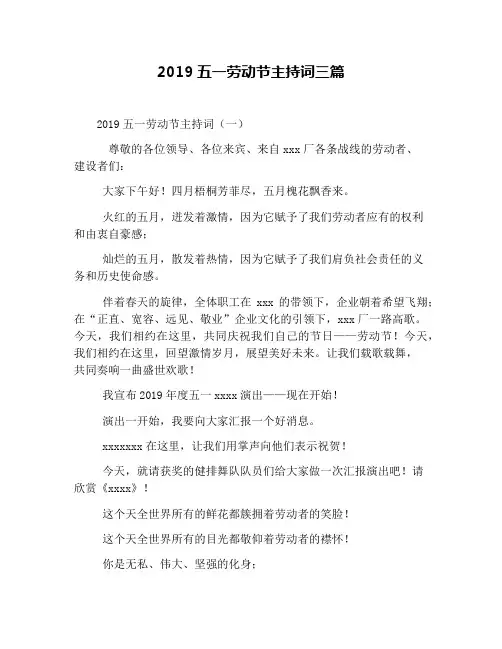 2019 五一劳动节主持词三篇

2019 五一劳动节主持词（一）

尊敬的各位领导、各位来宾、来自 xxx 厂各条战线的劳动者、建设者们：

大家下午好！四月梧桐芳菲尽，五月槐花飘香来。

火红的五月，迸发着激情，因为它赋予了我们劳动者应有的权利和由衷自豪感；

灿烂的五月，散发着热情，因为它赋予了我们肩负社会责任的义务和历史使命感。

伴着春天的旋律，全体职工在 xxx 的带领下，企业朝着希望飞翔；在“正直、宽容、远见、敬业”企业文化的引领下，xxx 厂一路高歌。今天，我们相约在这里，共同庆祝我们自己的节日——劳动节！今天，我们相约在这里，回望激情岁月，展望美好未来。让我们载歌载舞，共同奏响一曲盛世欢歌！

我宣布 2019 年度五一 xxxx 演出——现在开始！

演出一开始，我要向大家汇报一个好消息。

xxxxxxx 在这里，让我们用掌声向他们表示祝贺！

今天，就请获奖的健排舞队队员们给大家做一次汇报演出吧！请欣赏《xxxx》！

这个天全世界所有的鲜花都簇拥着劳动者的笑脸！

这个天全世界所有的目光都敬仰着劳动者的襟怀！

你是无私、伟大、坚强的化身；